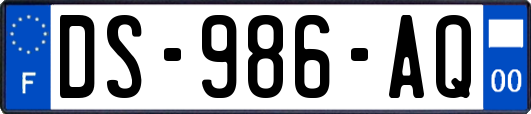 F

DS-986-AQ

00